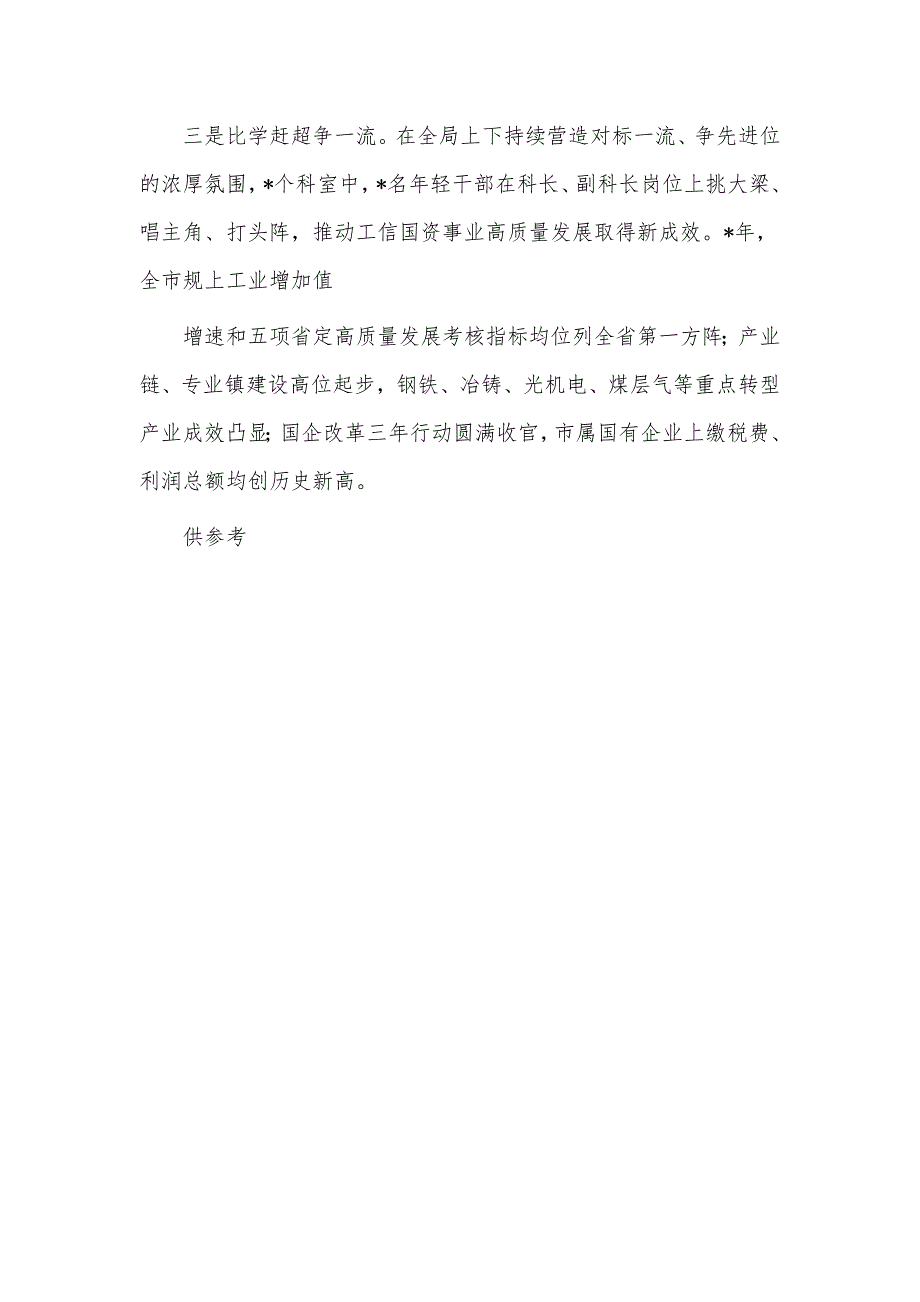 三是比学赶超争一流。在全局上下持续营造对标一流、争先进位的浓厚氛围，*个科室中，*名年轻干部在科长、副科长岗位上挑大梁、唱主角、打头阵，推动工信国资事业高质量发展取得新成效。*年，全市规上工业增加值

增速和五项省定高质量发展考核指标均位列全省第一方阵；产业链、专业镇建设高位起步，钢铁、冶铸、光机电、煤层气等重点转型产业成效凸显；国企改革三年行动圆满收官，市属国有企业上缴税费、利润总额均创历史新高。

供参考